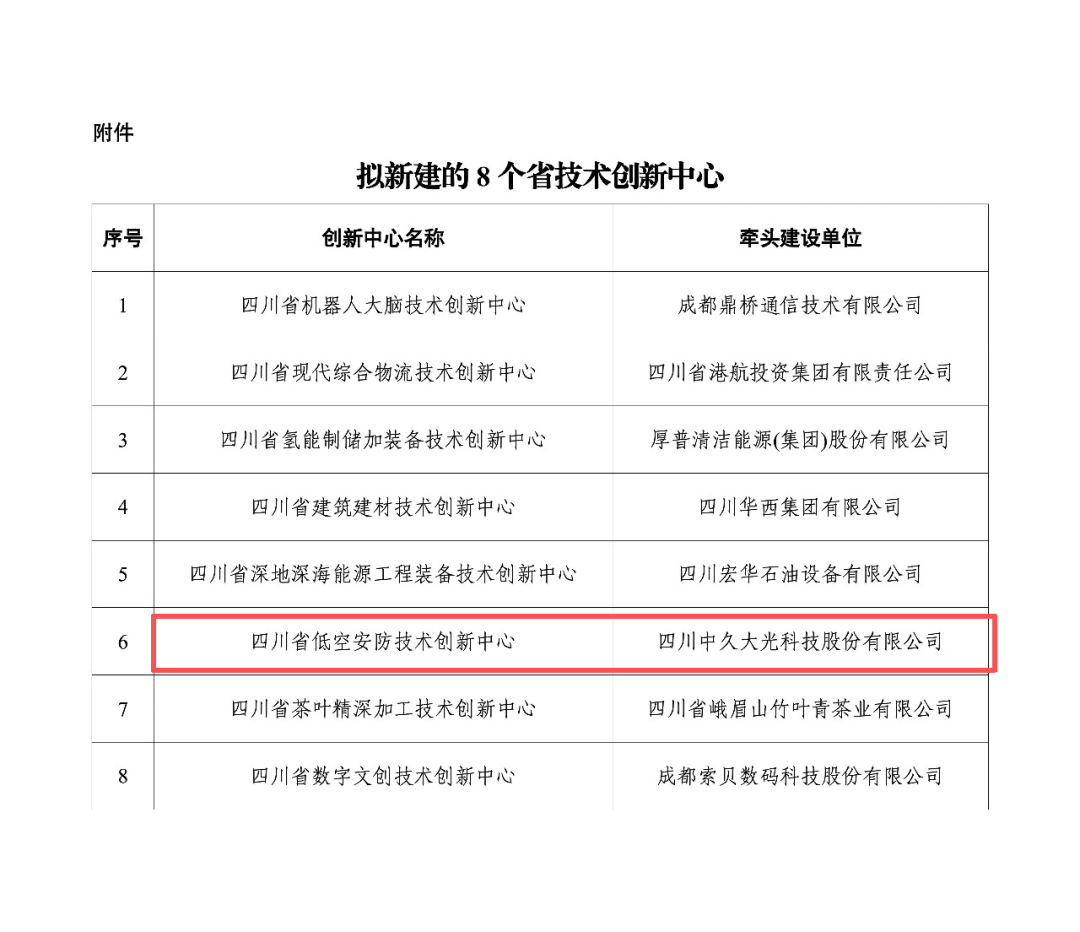 附件

拟新建的 8 个省技术创新中心

| 序号 | 创新中心名称 | 牵头建设单位 |
|---|---|---|
| 1 | 四川省机器人大脑技术创新中心 | 成都鼎桥通信技术有限公司 |
| 2 | 四川省现代综合物流技术创新中心 | 四川省港航投资集团有限责任公司 |
| 3 | 四川省氢能制储加装备技术创新中心 | 厚普清洁能源(集团)股份有限公司 |
| 4 | 四川省建筑建材技术创新中心 | 四川华西集团有限公司 |
| 5 | 四川省深地深海能源工程装备技术创新中心 | 四川宏华石油设备有限公司 |
| 6 | 四川省低空安防技术创新中心 | 四川中久大光科技股份有限公司 |
| 7 | 四川省茶叶精深加工技术创新中心 | 四川省峨眉山竹叶青茶业有限公司 |
| 8 | 四川省数字文创技术创新中心 | 成都索贝数码科技股份有限公司 |